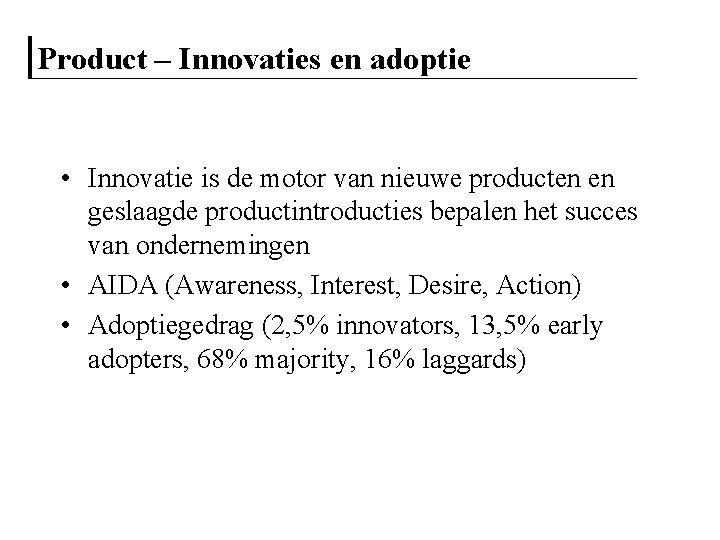 Product – Innovaties en adoptie

• Innovatie is de motor van nieuwe producten en geslaagde productintroducties bepalen het succes van ondernemingen
• AIDA (Awareness, Interest, Desire, Action)
• Adoptiegedrag (2,5% innovators, 13,5% early adopters, 68% majority, 16% laggards)